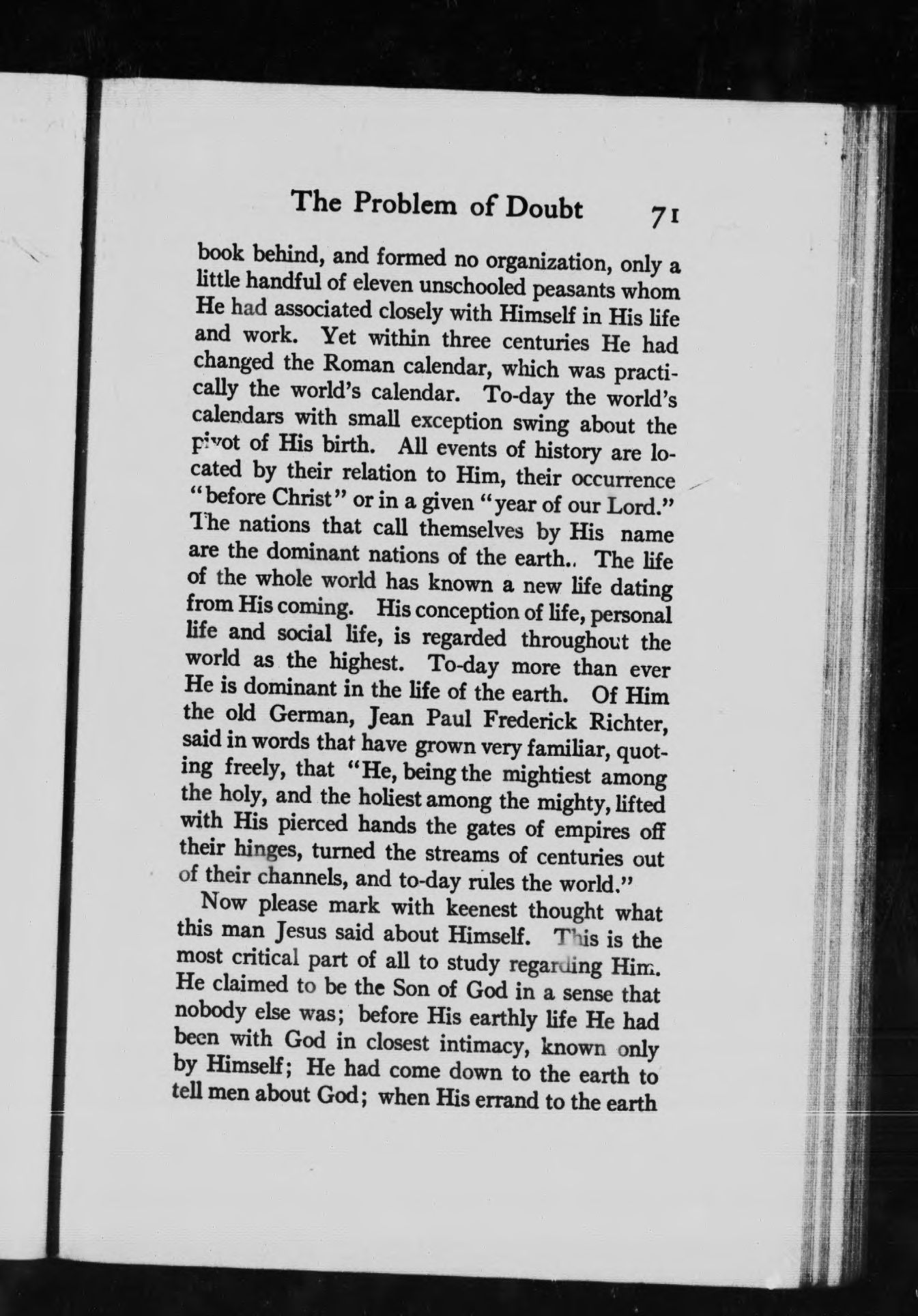 The Problem of Doubt 71

book behind, and formed no organization, only a little handful of eleven unschooled peasants whom He had associated closely with Himself in His life and work. Yet within three centuries He had changed the Roman calendar, which was practically the world's calendar. To-day the world's calendars with small exception swing about the pivot of His birth. All events of history are located by their relation to Him, their occurrence "before Christ" or in a given "year of our Lord." The nations that call themselves by His name are the dominant nations of the earth.. The life of the whole world has known a new life dating from His coming. His conception of life, personal life and social life, is regarded throughout the world as the highest. To-day more than ever He is dominant in the life of the earth. Of Him the old German, Jean Paul Frederick Richter, said in words that have grown very familiar, quoting freely, that "He, being the mightiest among the holy, and the holiest among the mighty, lifted with His pierced hands the gates of empires off their hinges, turned the streams of centuries out of their channels, and to-day rules the world."

Now please mark with keenest thought what this man Jesus said about Himself. This is the most critical part of all to study regarding Him. He claimed to be the Son of God in a sense that nobody else was; before His earthly life He had been with God in closest intimacy, known only by Himself; He had come down to the earth to tell men about God; when His errand to the earth